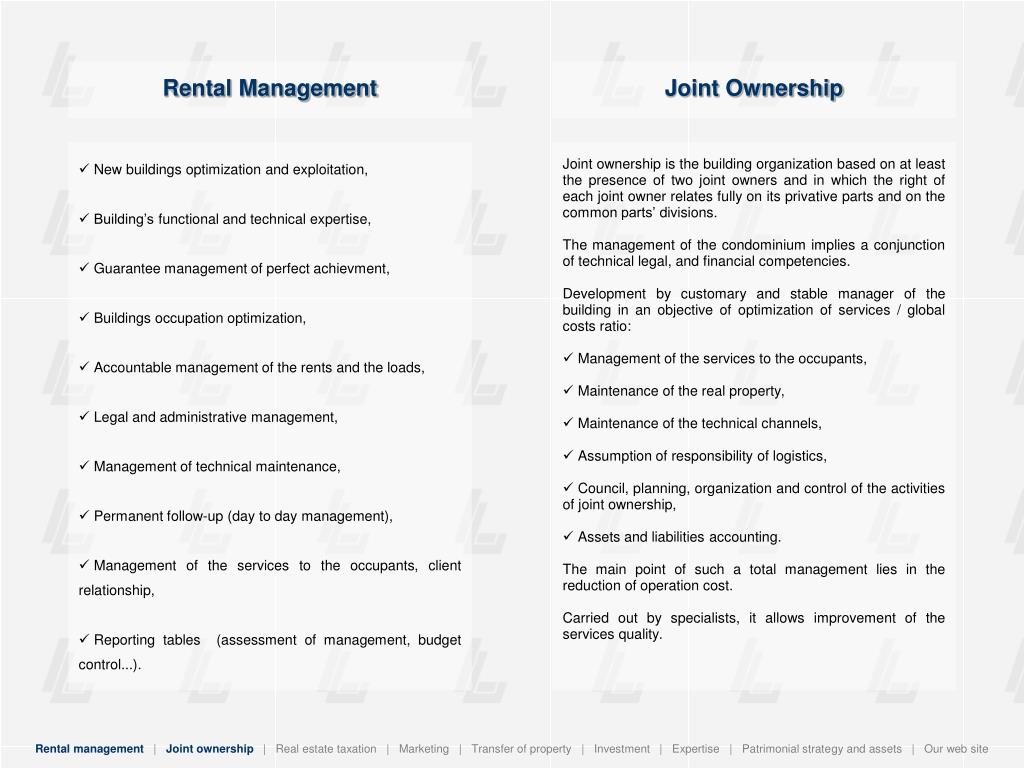 Rental Management

✓ New buildings optimization and exploitation,

✓ Building's functional and technical expertise,

✓ Guarantee management of perfect achievment,

✓ Buildings occupation optimization,

✓ Accountable management of the rents and the loads,

✓ Legal and administrative management,

✓ Management of technical maintenance,

✓ Permanent follow-up (day to day management),

✓ Management of the services to the occupants, client relationship,

✓ Reporting tables (assessment of management, budget control...).

Joint Ownership

Joint ownership is the building organization based on at least the presence of two joint owners and in which the right of each joint owner relates fully on its privative parts and on the common parts' divisions.

The management of the condominium implies a conjunction of technical legal, and financial competencies.

Development by customary and stable manager of the building in an objective of optimization of services / global costs ratio:

✓ Management of the services to the occupants,

✓ Maintenance of the real property,

✓ Maintenance of the technical channels,

✓ Assumption of responsibility of logistics,

✓ Council, planning, organization and control of the activities of joint ownership,

✓ Assets and liabilities accounting.

The main point of such a total management lies in the reduction of operation cost.

Carried out by specialists, it allows improvement of the services quality.

Rental management | Joint ownership | Real estate taxation | Marketing | Transfer of property | Investment | Expertise | Patrimonial strategy and assets | Our web site